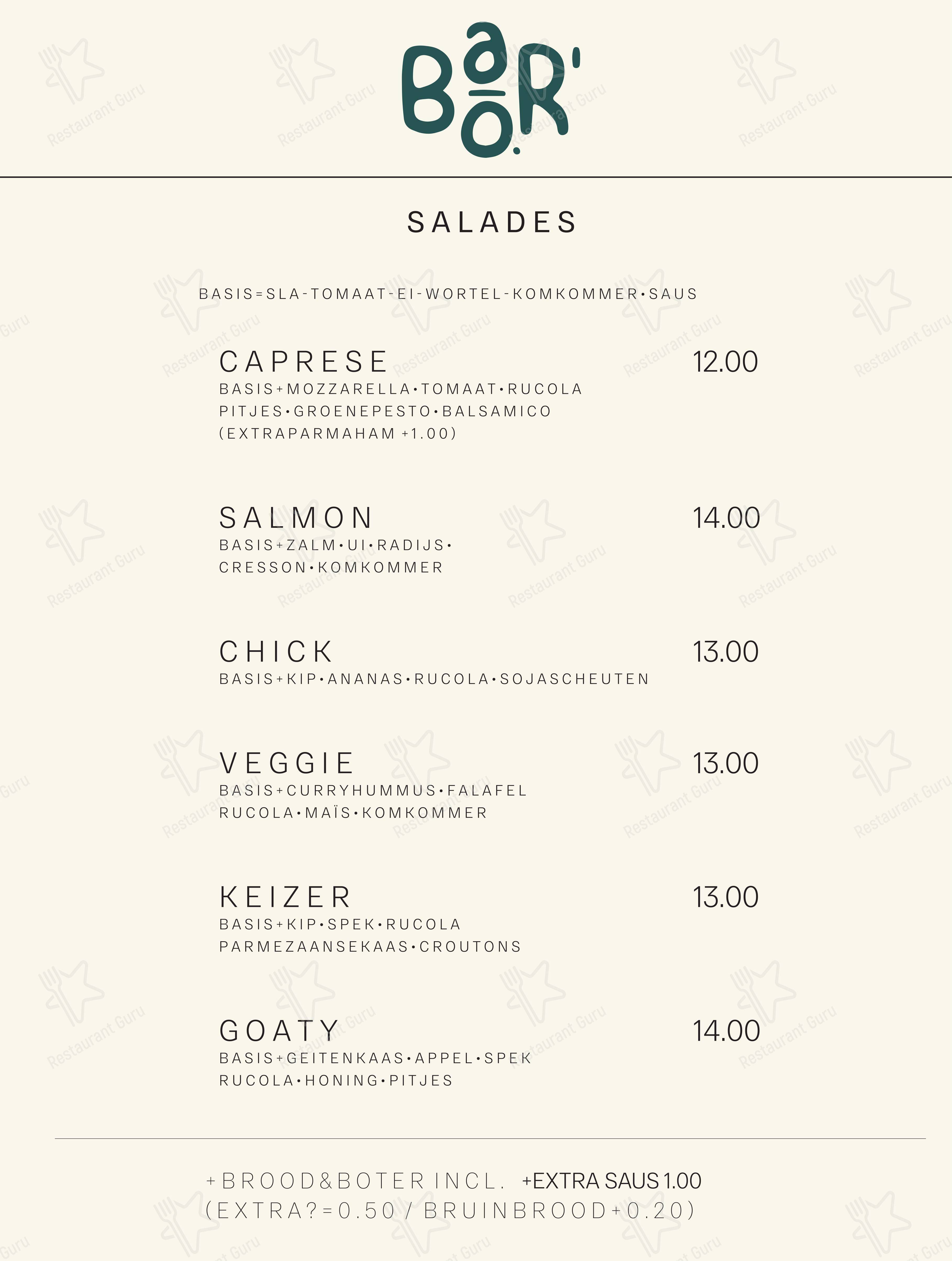 BaOR'

SALADES

BASIS=SLA-TOMAAT-EI-WORTEL-KOMKOMMER•SAUS

CAPRESE 12.00
BASIS+MOZZARELLA•TOMAAT•RUCOLA PITJES•GROENEPESTO•BALSAMICO (EXTRAPARMAHAM +1.00)

SALMON 14.00
BASIS+ZALM•UI•RADIJS• CRESSON•KOMKOMMER

CHICK 13.00
BASIS+KIP•ANANAS•RUCOLA•SOJASCHEUTEN

VEGGIE 13.00
BASIS+CURRYHUMMUS•FALAFEL RUCOLA•MAÏS•KOMKOMMER

KEIZER 13.00
BASIS+KIP•SPEK•RUCOLA PARMEZAANSEKAAS•CROUTONS

GOATY 14.00
BASIS+GEITENKAAS•APPEL•SPEK RUCOLA•HONING•PITJES

+BROOD&BOTER INCL. +EXTRA SAUS 1.00
(EXTRA?=0.50 / BRUINBROOD+0.20)

Restaurant Guru